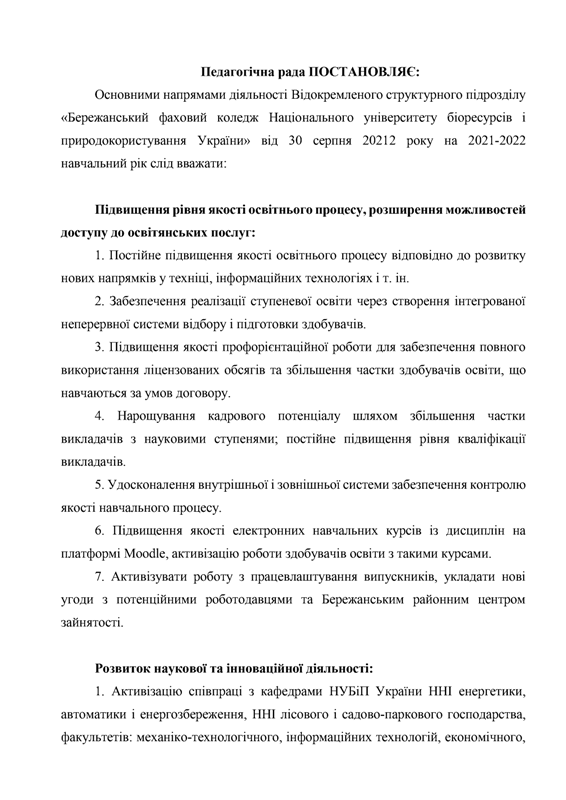 Педагогічна рада ПОСТАНОВЛЯЄ:

Основними напрямами діяльності Відокремленого структурного підрозділу «Бережанський фаховий коледж Національного університету біоресурсів і природокористування України» від 30 серпня 20212 року на 2021-2022 навчальний рік слід вважати:

Підвищення рівня якості освітнього процесу, розширення можливостей доступу до освітянських послуг:

1. Постійне підвищення якості освітнього процесу відповідно до розвитку нових напрямків у техніці, інформаційних технологіях і т. ін.

2. Забезпечення реалізації ступеневої освіти через створення інтегрованої неперервної системи відбору і підготовки здобувачів.

3. Підвищення якості профорієнтаційної роботи для забезпечення повного використання ліцензованих обсягів та збільшення частки здобувачів освіти, що навчаються за умов договору.

4. Нарощування кадрового потенціалу шляхом збільшення частки викладачів з науковими ступенями; постійне підвищення рівня кваліфікації викладачів.

5. Удосконалення внутрішньої і зовнішньої системи забезпечення контролю якості навчального процесу.

6. Підвищення якості електронних навчальних курсів із дисциплін на платформі Moodle, активізацію роботи здобувачів освіти з такими курсами.

7. Активізувати роботу з працевлаштування випускників, укладати нові угоди з потенційними роботодавцями та Бережанським районним центром зайнятості.

Розвиток наукової та інноваційної діяльності:

1. Активізацію співпраці з кафедрами НУБіП України ННІ енергетики, автоматики і енергозбереження, ННІ лісового і садово-паркового господарства, факультетів: механіко-технологічного, інформаційних технологій, економічного,